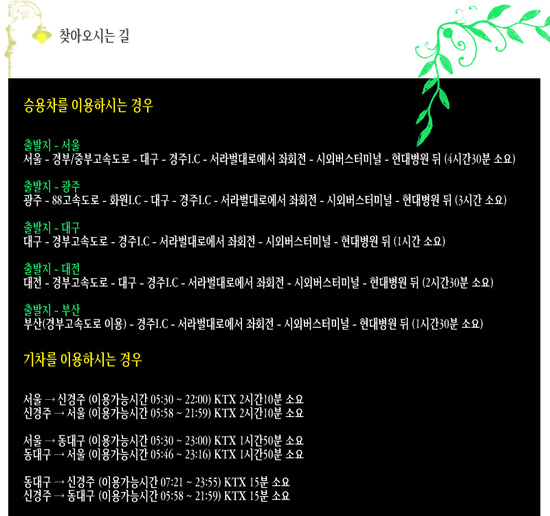 찾아오시는 길

승용차를 이용하시는 경우

출발지 - 서울
서울 - 경부/중부고속도로 - 대구 - 경주I.C - 서라벌대로에서 좌회전 - 시외버스터미널 - 현대병원 뒤 (4시간30분 소요)

출발지 - 광주
광주 - 88고속도로 - 화원I.C - 대구 - 경주I.C - 서라벌대로에서 좌회전 - 시외버스터미널 - 현대병원 뒤 (3시간 소요)

출발지 - 대구
대구 - 경부고속도로 - 경주I.C - 서라벌대로에서 좌회전 - 시외버스터미널 - 현대병원 뒤 (1시간 소요)

출발지 - 대전
대전 - 경부고속도로 - 대구 - 경주I.C - 서라벌대로에서 좌회전 - 시외버스터미널 - 현대병원 뒤 (2시간30분 소요)

출발지 - 부산
부산(경부고속도로 이용) - 경주I.C - 서라벌대로에서 좌회전 - 시외버스터미널 - 현대병원 뒤 (1시간30분 소요)

기차를 이용하시는 경우

서울 → 신경주 (이용가능시간 05:30 ~ 22:00) KTX 2시간10분 소요
신경주 → 서울 (이용가능시간 05:58 ~ 21:59) KTX 2시간10분 소요

서울 → 동대구 (이용가능시간 05:30 ~ 23:00) KTX 1시간50분 소요
동대구 → 서울 (이용가능시간 05:46 ~ 23:16) KTX 1시간50분 소요

동대구 → 신경주 (이용가능시간 07:21 ~ 23:55) KTX 15분 소요
신경주 → 동대구 (이용가능시간 05:58 ~ 21:59) KTX 15분 소요